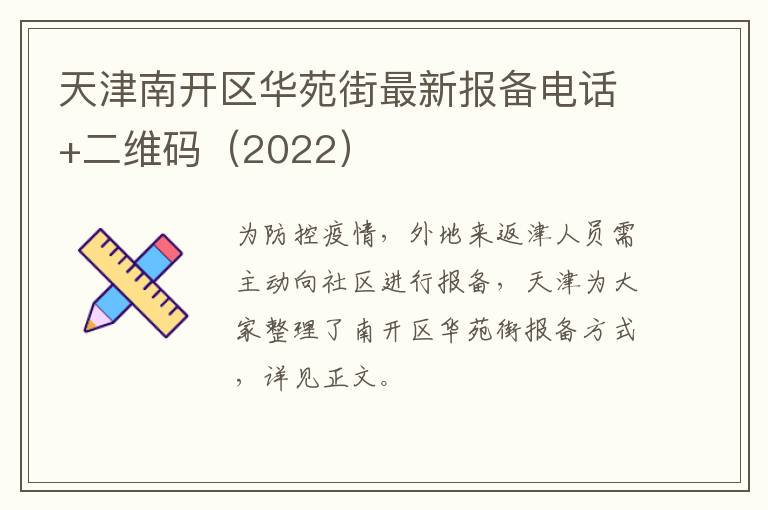 天津南开区华苑街最新报备电话+二维码（2022）

为防控疫情，外地来返津人员需主动向社区进行报备，天津为大家整理了南开区华苑街报备方式，详见正文。